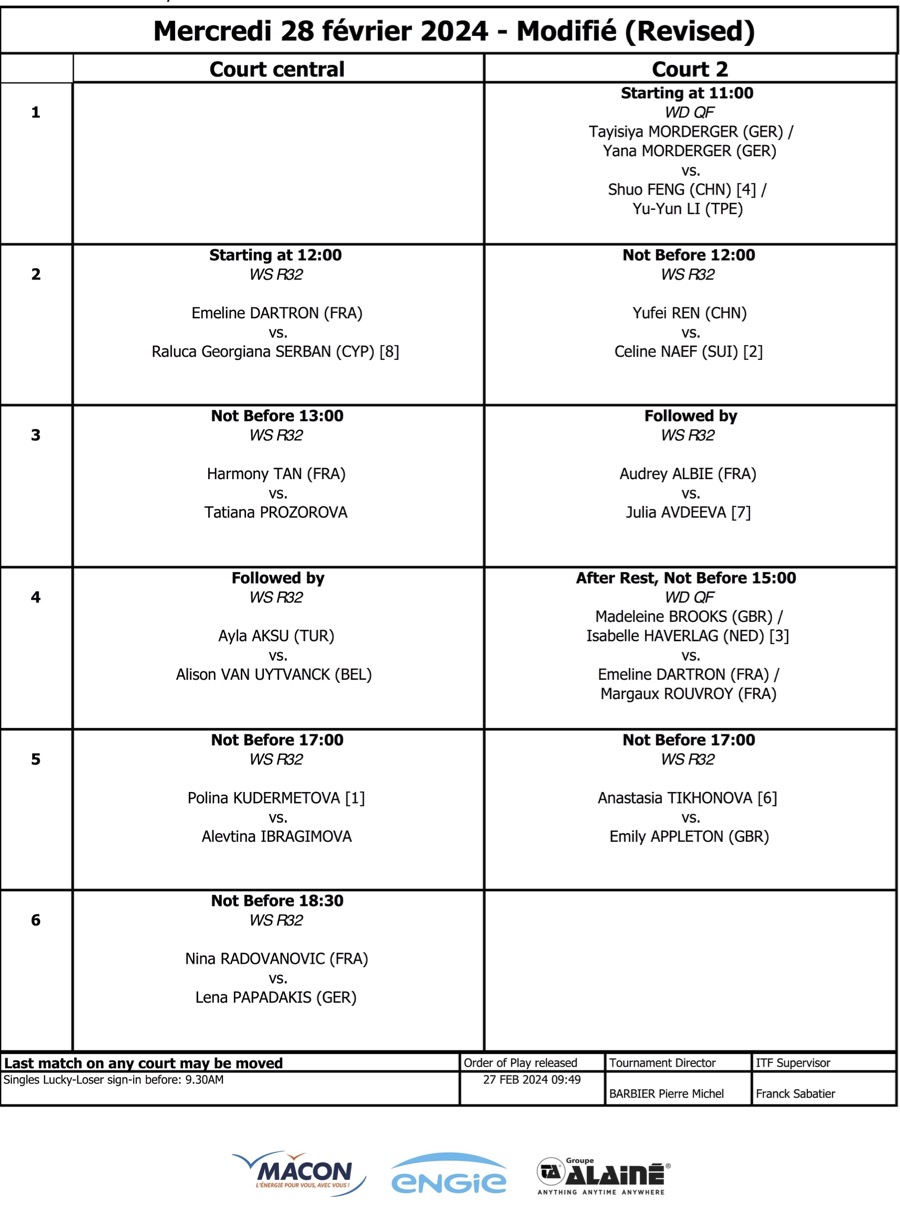 Mercredi 28 février 2024 - Modifié (Revised)

| | Court central | Court 2 |
|---|---|---|
| 1 | | Starting at 11:00 WD QF Tayisiya MORDERGER (GER) / Yana MORDERGER (GER) vs. Shuo FENG (CHN) [4] / Yu-Yun LI (TPE) |
| 2 | Starting at 12:00 WS R32 Emeline DARTRON (FRA) vs. Raluca Georgiana SERBAN (CYP) [8] | Not Before 12:00 WS R32 Yufei REN (CHN) vs. Celine NAEF (SUI) [2] |
| 3 | Not Before 13:00 WS R32 Harmony TAN (FRA) vs. Tatiana PROZOROVA | Followed by WS R32 Audrey ALBIE (FRA) vs. Julia AVDEEVA [7] |
| 4 | Followed by WS R32 Ayla AKSU (TUR) vs. Alison VAN UYTVANCK (BEL) | After Rest, Not Before 15:00 WD QF Madeleine BROOKS (GBR) / Isabelle HAVERLAG (NED) [3] vs. Emeline DARTRON (FRA) / Margaux ROUVROY (FRA) |
| 5 | Not Before 17:00 WS R32 Polina KUDERMETOVA [1] vs. Alevtina IBRAGIMOVA | Not Before 17:00 WS R32 Anastasia TIKHONOVA [6] vs. Emily APPLETON (GBR) |
| 6 | Not Before 18:30 WS R32 Nina RADOVANOVIC (FRA) vs. Lena PAPADAKIS (GER) | |

| Last match on any court may be moved | Order of Play released | Tournament Director | ITF Supervisor |
|---|---|---|---|
| Singles Lucky-Loser sign-in before: 9.30AM | 27 FEB 2024 09:49 | BARBIER Pierre Michel | Franck Sabatier |

MACON L'ÉNERGIE POUR VOUS, AVEC VOUS !
ENGIE
Groupe ALAINÉ ANYTHING ANYTIME ANYWHERE